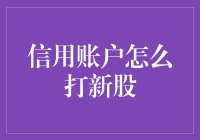 信用账户怎么打新股